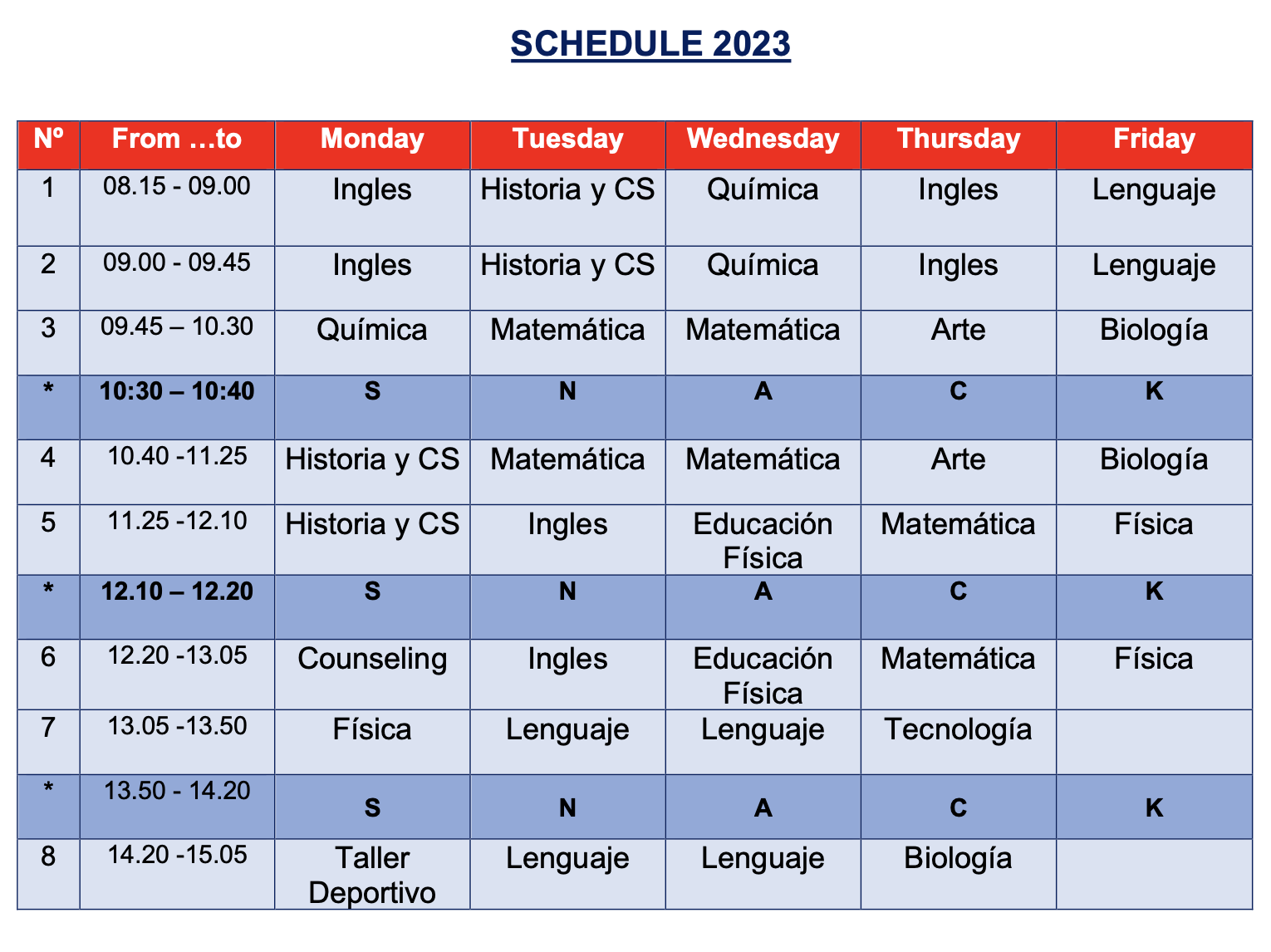 SCHEDULE 2023

| Nº | From …to | Monday | Tuesday | Wednesday | Thursday | Friday |
|---|---|---|---|---|---|---|
| 1 | 08.15 - 09.00 | Ingles | Historia y CS | Química | Ingles | Lenguaje |
| 2 | 09.00 - 09.45 | Ingles | Historia y CS | Química | Ingles | Lenguaje |
| 3 | 09.45 – 10.30 | Química | Matemática | Matemática | Arte | Biología |
| * | 10:30 – 10:40 | S | N | A | C | K |
| 4 | 10.40 -11.25 | Historia y CS | Matemática | Matemática | Arte | Biología |
| 5 | 11.25 -12.10 | Historia y CS | Ingles | Educación Física | Matemática | Física |
| * | 12.10 – 12.20 | S | N | A | C | K |
| 6 | 12.20 -13.05 | Counseling | Ingles | Educación Física | Matemática | Física |
| 7 | 13.05 -13.50 | Física | Lenguaje | Lenguaje | Tecnología | |
| * | 13.50 - 14.20 | S | N | A | C | K |
| 8 | 14.20 -15.05 | Taller Deportivo | Lenguaje | Lenguaje | Biología | |